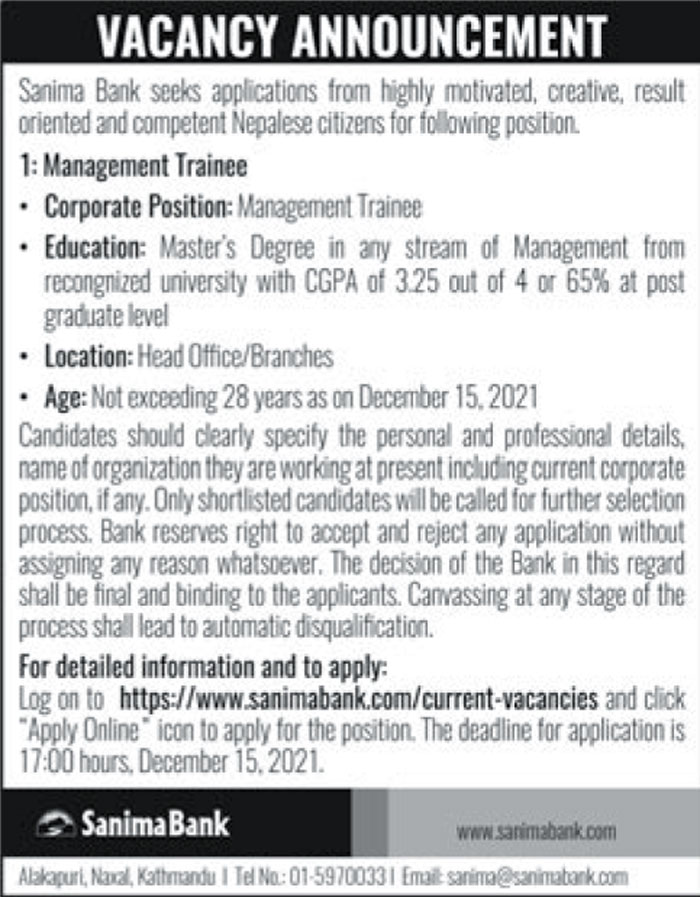 VACANCY ANNOUNCEMENT

Sanima Bank seeks applications from highly motivated, creative, result oriented and competent Nepalese citizens for following position.

1: Management Trainee

• Corporate Position: Management Trainee

• Education: Master's Degree in any stream of Management from recongnized university with CGPA of 3.25 out of 4 or 65% at post graduate level

• Location: Head Office/Branches

• Age: Not exceeding 28 years as on December 15, 2021

Candidates should clearly specify the personal and professional details, name of organization they are working at present including current corporate position, if any. Only shortlisted candidates will be called for further selection process. Bank reserves right to accept and reject any application without assigning any reason whatsoever. The decision of the Bank in this regard shall be final and binding to the applicants. Canvassing at any stage of the process shall lead to automatic disqualification.

For detailed information and to apply:
Log on to https://www.sanimabank.com/current-vacancies and click "Apply Online" icon to apply for the position. The deadline for application is 17:00 hours, December 15, 2021.

SanimaBank

www.sanimabank.com

Alakapuri, Naxal, Kathmandu | Tel No.: 01-5970033 | Email: sanima@sanimabank.com